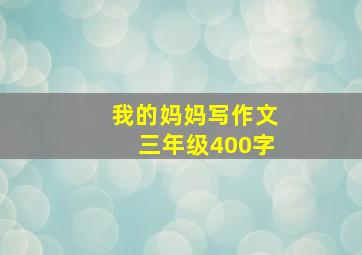 我的妈妈写作文
三年级400字